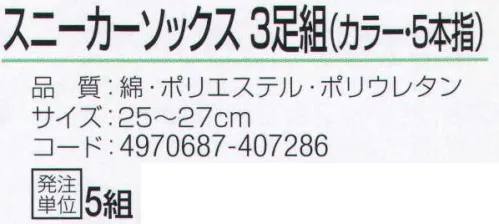 スニーカーソックス 3足組(カラー・5本指)

品　質：綿・ポリエステル・ポリウレタン
サイズ：25～27cm
コード：4970687-407286

発注単位 5組